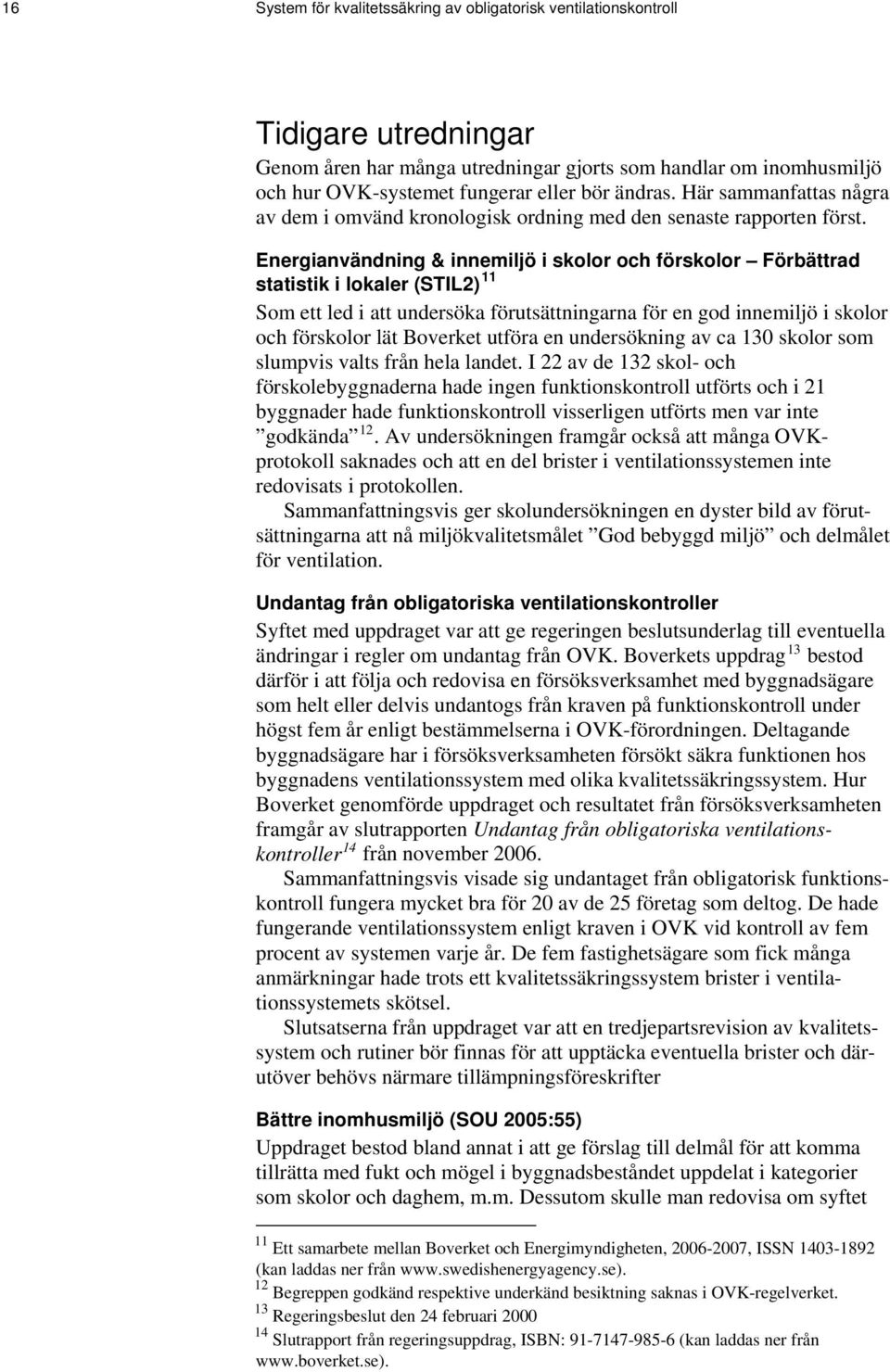 16 System för kvalitetssäkring av obligatorisk ventilationskontroll

Tidigare utredningar

Genom åren har många utredningar gjorts som handlar om inomhusmiljö och hur OVK-systemet fungerar eller bör ändras. Här sammanfattas några av dem i omvänd kronologisk ordning med den senaste rapporten först.

Energianvändning & innemiljö i skolor och förskolor – Förbättrad statistik i lokaler (STIL2) $^{11}$

Som ett led i att undersöka förutsättningarna för en god innemiljö i skolor och förskolor lät Boverket utföra en undersökning av ca 130 skolor som slumpvis valts från hela landet. I 22 av de 132 skol- och förskolebyggnaderna hade ingen funktionskontroll utförts och i 21 byggnader hade funktionskontroll visserligen utförts men var inte ”godkända” $^{12}$. Av undersökningen framgår också att många OVK-protokoll saknades och att en del brister i ventilationssystemen inte redovisats i protokollen.

Sammanfattningsvis ger skolundersökningen en dyster bild av förutsättningarna att nå miljökvalitetsmålet ”God bebyggd miljö” och delmålet för ventilation.

Undantag från obligatoriska ventilationskontroller

Syftet med uppdraget var att ge regeringen beslutsunderlag till eventuella ändringar i regler om undantag från OVK. Boverkets uppdrag $^{13}$ bestod därför i att följa och redovisa en försöksverksamhet med byggnadsägare som helt eller delvis undantogs från kraven på funktionskontroll under högst fem år enligt bestämmelserna i OVK-förordningen. Deltagande byggnadsägare har i försöksverksamheten försökt säkra funktionen hos byggnadens ventilationssystem med olika kvalitetssäkringssystem. Hur Boverket genomförde uppdraget och resultatet från försöksverksamheten framgår av slutrapporten Undantag från obligatoriska ventilationskontroller $^{14}$ från november 2006.

Sammanfattningsvis visade sig undantaget från obligatorisk funktionskontroll fungera mycket bra för 20 av de 25 företag som deltog. De hade fungerande ventilationssystem enligt kraven i OVK vid kontroll av fem procent av systemen varje år. De fem fastighetsägare som fick många anmärkningar hade trots ett kvalitetssäkringssystem brister i ventilationssystemets skötsel.

Slutsatserna från uppdraget var att en tredjepartsrevision av kvalitetssystem och rutiner bör finnas för att upptäcka eventuella brister och därutöver behövs närmare tillämpningsföreskrifter

Bättre inomhusmiljö (SOU 2005:55)

Uppdraget bestod bland annat i att ge förslag till delmål för att komma tillrätta med fukt och mögel i byggnadsbeståndet uppdelat i kategorier som skolor och daghem, m.m. Dessutom skulle man redovisa om syftet

$^{11}$ Ett samarbete mellan Boverket och Energimyndigheten, 2006-2007, ISSN 1403-1892 (kan laddas ner från www.swedishenergyagency.se).
$^{12}$ Begreppen godkänd respektive underkänd besiktning saknas i OVK-regelverket.
$^{13}$ Regeringsbeslut den 24 februari 2000
$^{14}$ Slutrapport från regeringsuppdrag, ISBN: 91-7147-985-6 (kan laddas ner från www.boverket.se).